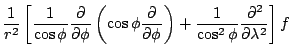 $\frac{1}{r^2}\left[\frac{1}{\cos\phi}\frac{\partial}{\partial\phi}\left(\cos\phi\frac{\partial}{\partial\phi}\right)+\frac{1}{\cos^2\phi}\frac{\partial^2}{\partial\lambda^2}\right]f$